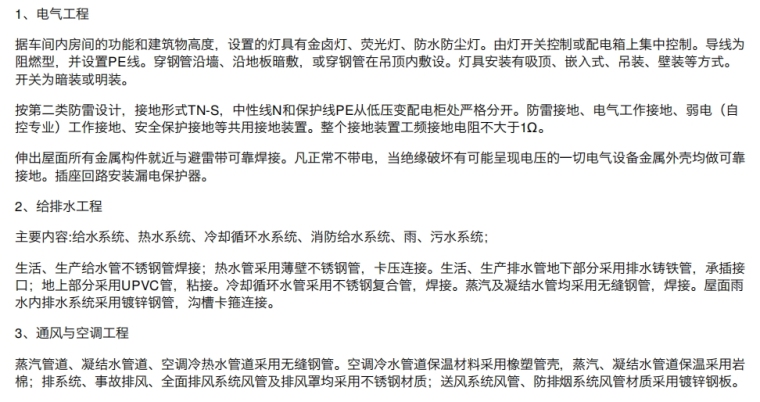 1、电气工程

据车间内房间的功能和建筑物高度，设置的灯具有金卤灯、荧光灯、防水防尘灯。由灯开关控制或配电箱上集中控制。导线为阻燃型，并设置PE线。穿钢管沿墙、沿地板暗敷，或穿钢管在吊顶内敷设。灯具安装有吸顶、嵌入式、吊装、壁装等方式。开关为暗装或明装。

按第二类防雷设计，接地形式TN-S，中性线N和保护线PE从低压变配电柜处严格分开。防雷接地、电气工作接地、弱电（自控专业）工作接地、安全保护接地等共用接地装置。整个接地装置工频接地电阻不大于1Ω。

伸出屋面所有金属构件就近与避雷带可靠焊接。凡正常不带电，当绝缘破坏有可能呈现电压的一切电气设备金属外壳均做可靠接地。插座回路安装漏电保护器。

2、给排水工程

主要内容:给水系统、热水系统、冷却循环水系统、消防给水系统、雨、污水系统；

生活、生产给水管不锈钢管焊接；热水管采用薄壁不锈钢管，卡压连接。生活、生产排水管地下部分采用排水铸铁管，承插接口；地上部分采用UPVC管，粘接。冷却循环水管采用不锈钢复合管，焊接。蒸汽及凝结水管均采用无缝钢管，焊接。屋面雨水内排水系统采用镀锌钢管，沟槽卡箍连接。

3、通风与空调工程

蒸汽管道、凝结水管道、空调冷热水管道采用无缝钢管。空调冷水管道保温材料采用橡塑管壳，蒸汽、凝结水管道保温采用岩棉；排系统、事故排风、全面排风系统风管及排风罩均采用不锈钢材质；送风系统风管、防排烟系统风管材质采用镀锌钢板。